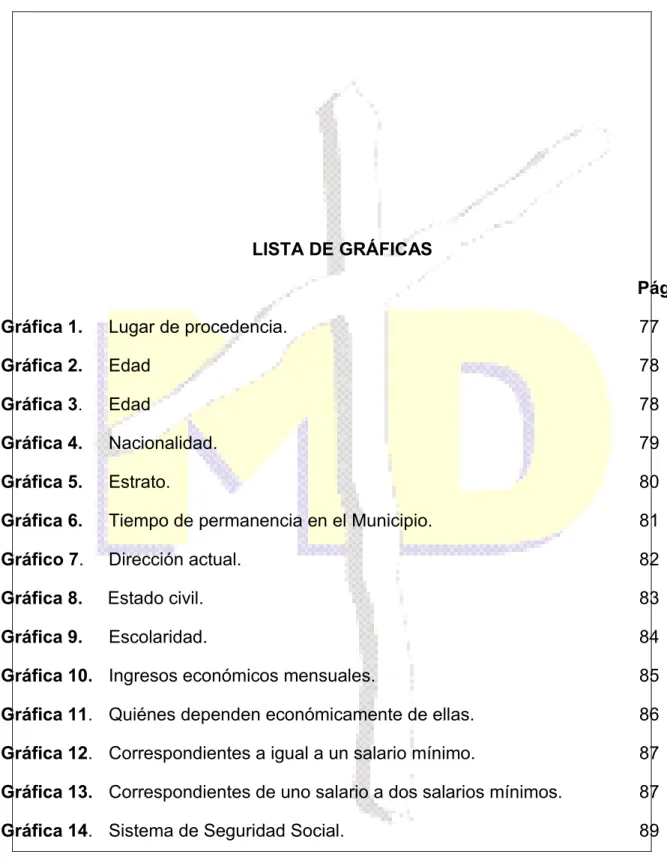 LISTA DE GRÁFICAS

Pág

Gráfica 1. Lugar de procedencia. 77

Gráfica 2. Edad 78

Gráfica 3. Edad 78

Gráfica 4. Nacionalidad. 79

Gráfica 5. Estrato. 80

Gráfica 6. Tiempo de permanencia en el Municipio. 81

Gráfico 7. Dirección actual. 82

Gráfica 8. Estado civil. 83

Gráfica 9. Escolaridad. 84

Gráfica 10. Ingresos económicos mensuales. 85

Gráfica 11. Quiénes dependen económicamente de ellas. 86

Gráfica 12. Correspondientes a igual a un salario mínimo. 87

Gráfica 13. Correspondientes de uno salario a dos salarios mínimos. 87

Gráfica 14. Sistema de Seguridad Social. 89